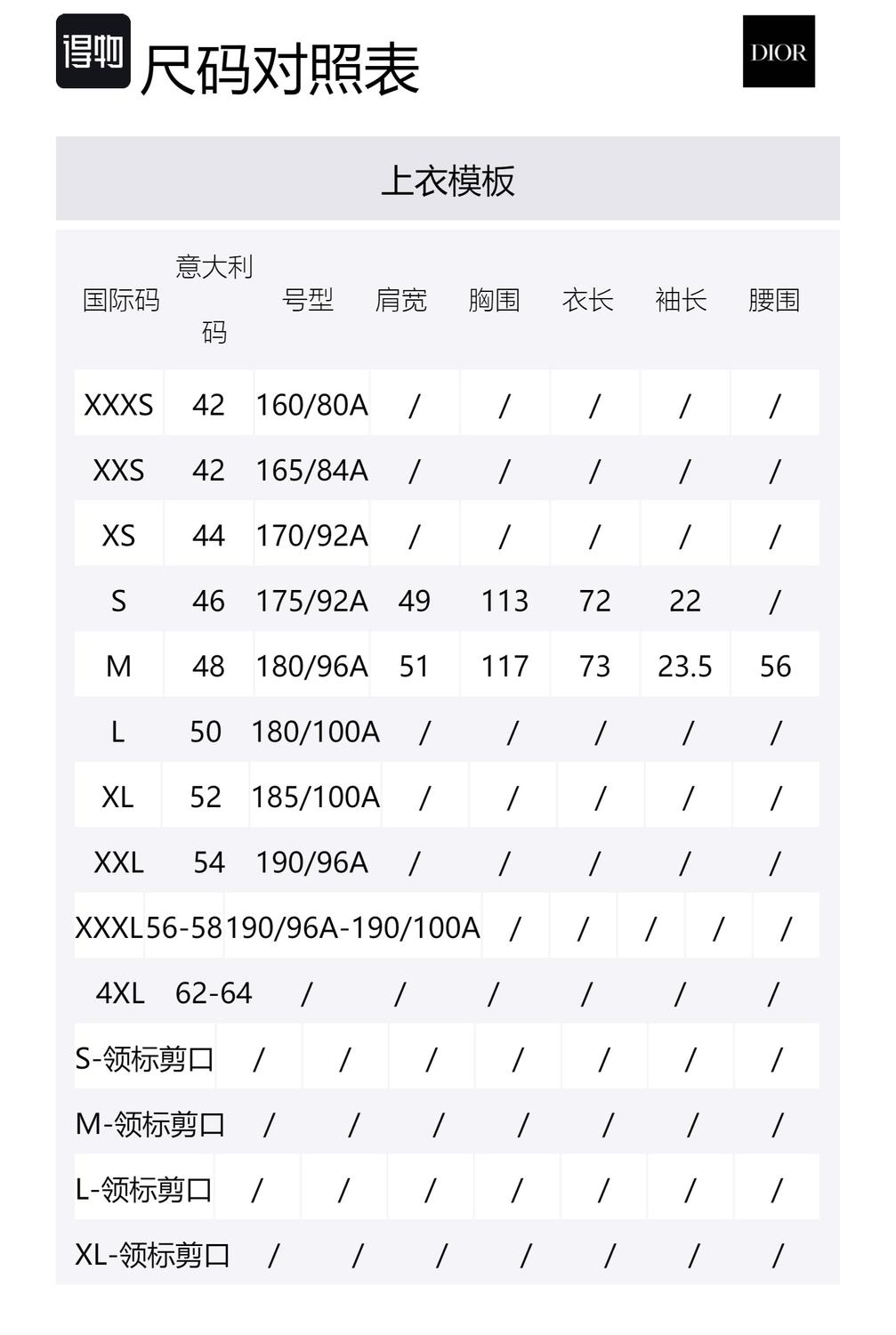 得物 尺码对照表

DIOR

上衣模板

| 国际码 | 意大利码 | 号型 | 肩宽 | 胸围 | 衣长 | 袖长 | 腰围 |
|---|---|---|---|---|---|---|---|
| XXXS | 42 | 160/80A | / | / | / | / | / |
| XXS | 42 | 165/84A | / | / | / | / | / |
| XS | 44 | 170/92A | / | / | / | / | / |
| S | 46 | 175/92A | 49 | 113 | 72 | 22 | / |
| M | 48 | 180/96A | 51 | 117 | 73 | 23.5 | 56 |
| L | 50 | 180/100A | / | / | / | / | / |
| XL | 52 | 185/100A | / | / | / | / | / |
| XXL | 54 | 190/96A | / | / | / | / | / |
| XXXL | 56-58 | 190/96A-190/100A | / | / | / | / | / |
| 4XL | 62-64 | / | / | / | / | / | / |
| S-领标剪口 | / | / | / | / | / | / | / |
| M-领标剪口 | / | / | / | / | / | / | / |
| L-领标剪口 | / | / | / | / | / | / | / |
| XL-领标剪口 | / | / | / | / | / | / | / |